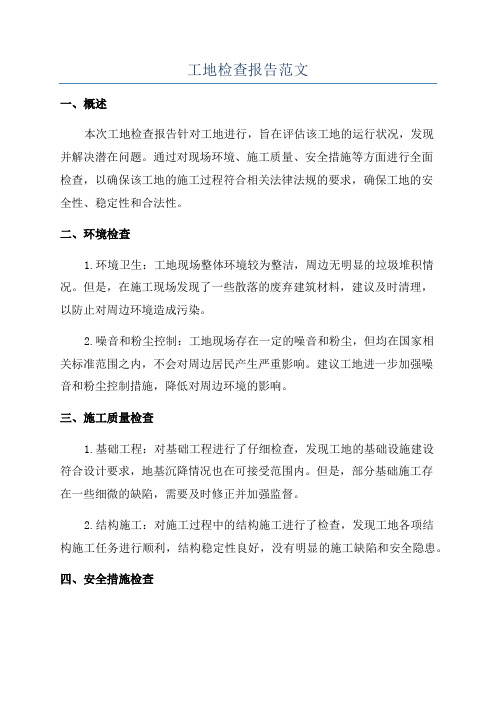 工地检查报告范文

一、概述

本次工地检查报告针对工地进行，旨在评估该工地的运行状况，发现并解决潜在问题。通过对现场环境、施工质量、安全措施等方面进行全面检查，以确保该工地的施工过程符合相关法律法规的要求，确保工地的安全性、稳定性和合法性。

二、环境检查

1.环境卫生：工地现场整体环境较为整洁，周边无明显的垃圾堆积情况。但是，在施工现场发现了一些散落的废弃建筑材料，建议及时清理，以防止对周边环境造成污染。

2.噪音和粉尘控制：工地现场存在一定的噪音和粉尘，但均在国家相关标准范围之内，不会对周边居民产生严重影响。建议工地进一步加强噪音和粉尘控制措施，降低对周边环境的影响。

三、施工质量检查

1.基础工程：对基础工程进行了仔细检查，发现工地的基础设施建设符合设计要求，地基沉降情况也在可接受范围内。但是，部分基础施工存在一些细微的缺陷，需要及时修正并加强监督。

2.结构施工：对施工过程中的结构施工进行了检查，发现工地各项结构施工任务进行顺利，结构稳定性良好，没有明显的施工缺陷和安全隐患。

四、安全措施检查